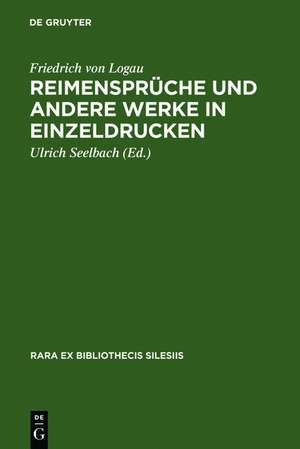 DE GRUYTER

Friedrich von Logau

REIMENSPRÜCHE UND ANDERE WERKE IN EINZELDRUCKEN

Ulrich Seelbach (Ed.)

RARA EX BIBLIOTHECIS SILESIIS

DE
G